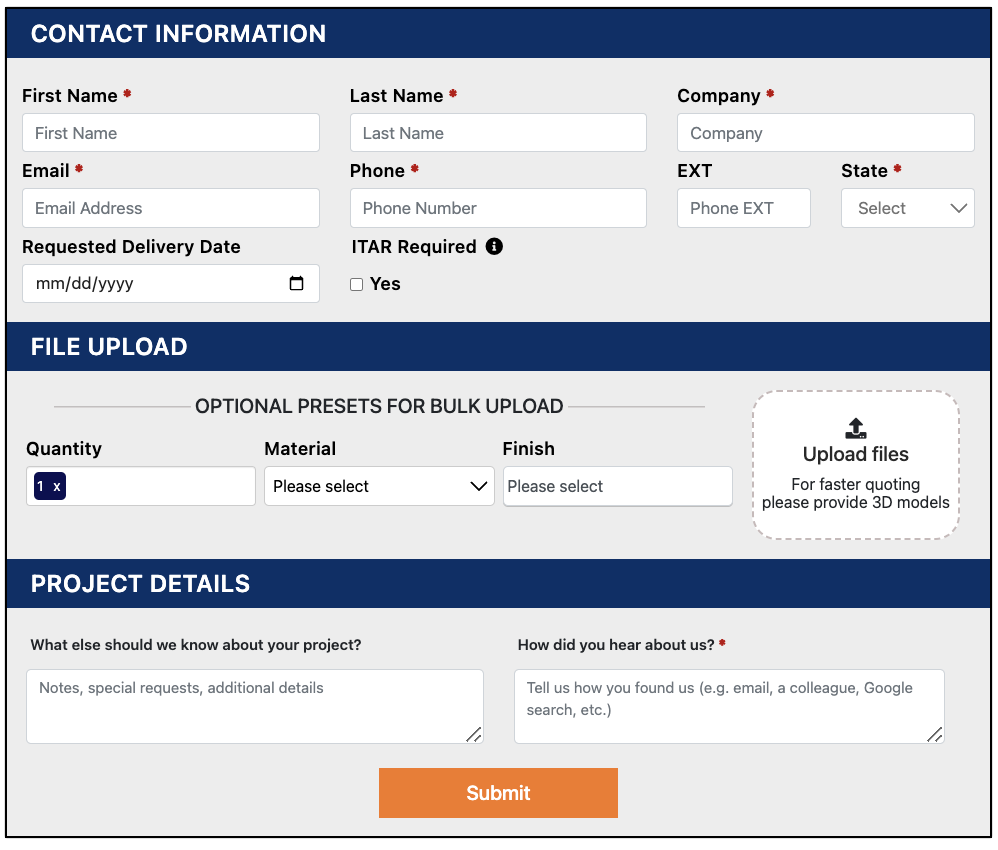 CONTACT INFORMATION

First Name *
First Name

Last Name *
Last Name

Company *
Company

Email *
Email Address

Phone *
Phone Number

EXT
Phone EXT

State *
Select

Requested Delivery Date
mm/dd/yyyy

ITAR Required
Yes

FILE UPLOAD

OPTIONAL PRESETS FOR BULK UPLOAD

Quantity
1 x

Material
Please select

Finish
Please select

Upload files
For faster quoting please provide 3D models

PROJECT DETAILS

What else should we know about your project?
Notes, special requests, additional details

How did you hear about us? *
Tell us how you found us (e.g. email, a colleague, Google search, etc.)

Submit